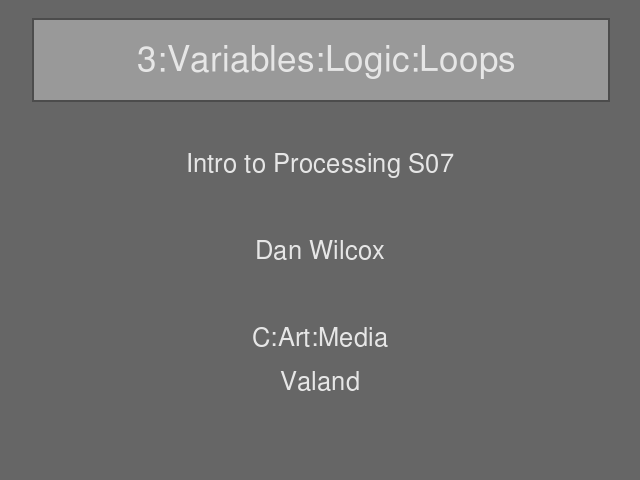 3:Variables:Logic:Loops

Intro to Processing S07

Dan Wilcox

C:Art:Media
Valand